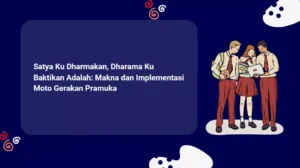 Satya Ku Dharmakan, Dharama Ku Baktikan Adalah: Makna dan Implementasi Moto Gerakan Pramuka